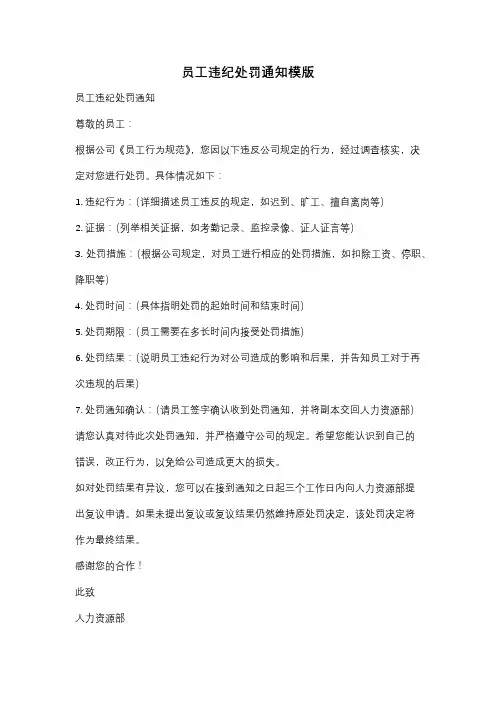 员工违纪处罚通知模版

员工违纪处罚通知

尊敬的员工：

根据公司《员工行为规范》，您因以下违反公司规定的行为，经过调查核实，决定对您进行处罚。具体情况如下：

1. 违纪行为：（详细描述员工违反的规定，如迟到、旷工、擅自离岗等）

2. 证据：（列举相关证据，如考勤记录、监控录像、证人证言等）

3. 处罚措施：（根据公司规定，对员工进行相应的处罚措施，如扣除工资、停职、降职等）

4. 处罚时间：（具体指明处罚的起始时间和结束时间）

5. 处罚期限：（员工需要在多长时间内接受处罚措施）

6. 处罚结果：（说明员工违纪行为对公司造成的影响和后果，并告知员工对于再次违规的后果）

7. 处罚通知确认：（请员工签字确认收到处罚通知，并将副本交回人力资源部）

请您认真对待此次处罚通知，并严格遵守公司的规定。希望您能认识到自己的错误，改正行为，以免给公司造成更大的损失。

如对处罚结果有异议，您可以在接到通知之日起三个工作日内向人力资源部提出复议申请。如果未提出复议或复议结果仍然维持原处罚决定，该处罚决定将作为最终结果。

感谢您的合作！

此致

人力资源部